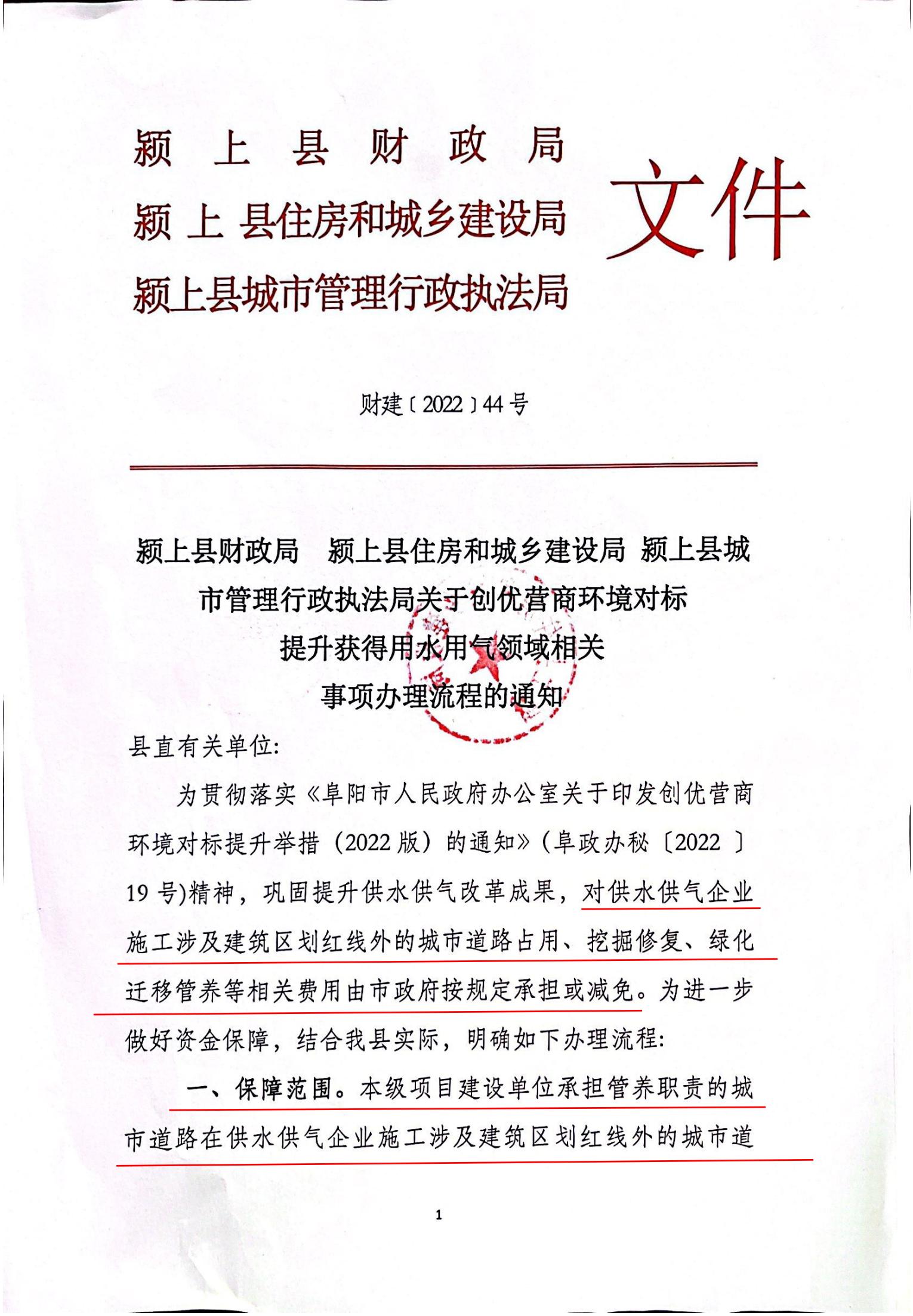 颍上县财政局
颍上县住房和城乡建设局
颍上县城市管理行政执法局
文件

财建〔2022〕44号

颍上县财政局 颍上县住房和城乡建设局 颍上县城市管理行政执法局关于创优营商环境对标提升获得用水用气领域相关事项办理流程的通知

县直有关单位:

为贯彻落实《阜阳市人民政府办公室关于印发创优营商环境对标提升举措（2022版）的通知》(阜政办秘〔2022〕19号)精神，巩固提升供水供气改革成果，对供水供气企业施工涉及建筑区划红线外的城市道路占用、挖掘修复、绿化迁移管养等相关费用由市政府按规定承担或减免。为进一步做好资金保障，结合我县实际，明确如下办理流程:

一、保障范围。本级项目建设单位承担管养职责的城市道路在供水供气企业施工涉及建筑区划红线外的城市道

1